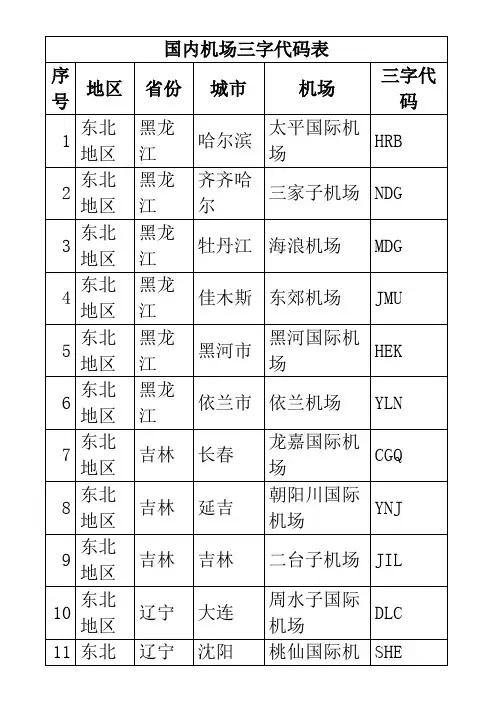 国内机场三字代码表

| 序号 | 地区 | 省份 | 城市 | 机场 | 三字代码 |
|---|---|---|---|---|---|
| 1 | 东北地区 | 黑龙江 | 哈尔滨 | 太平国际机场 | HRB |
| 2 | 东北地区 | 黑龙江 | 齐齐哈尔 | 三家子机场 | NDG |
| 3 | 东北地区 | 黑龙江 | 牡丹江 | 海浪机场 | MDG |
| 4 | 东北地区 | 黑龙江 | 佳木斯 | 东郊机场 | JMU |
| 5 | 东北地区 | 黑龙江 | 黑河市 | 黑河国际机场 | HEK |
| 6 | 东北地区 | 黑龙江 | 依兰市 | 依兰机场 | YLN |
| 7 | 东北地区 | 吉林 | 长春 | 龙嘉国际机场 | CGQ |
| 8 | 东北地区 | 吉林 | 延吉 | 朝阳川国际机场 | YNJ |
| 9 | 东北地区 | 吉林 | 吉林 | 二台子机场 | JIL |
| 10 | 东北地区 | 辽宁 | 大连 | 周水子国际机场 | DLC |
| 11 | 东北 | 辽宁 | 沈阳 | 桃仙国际机 | SHE |